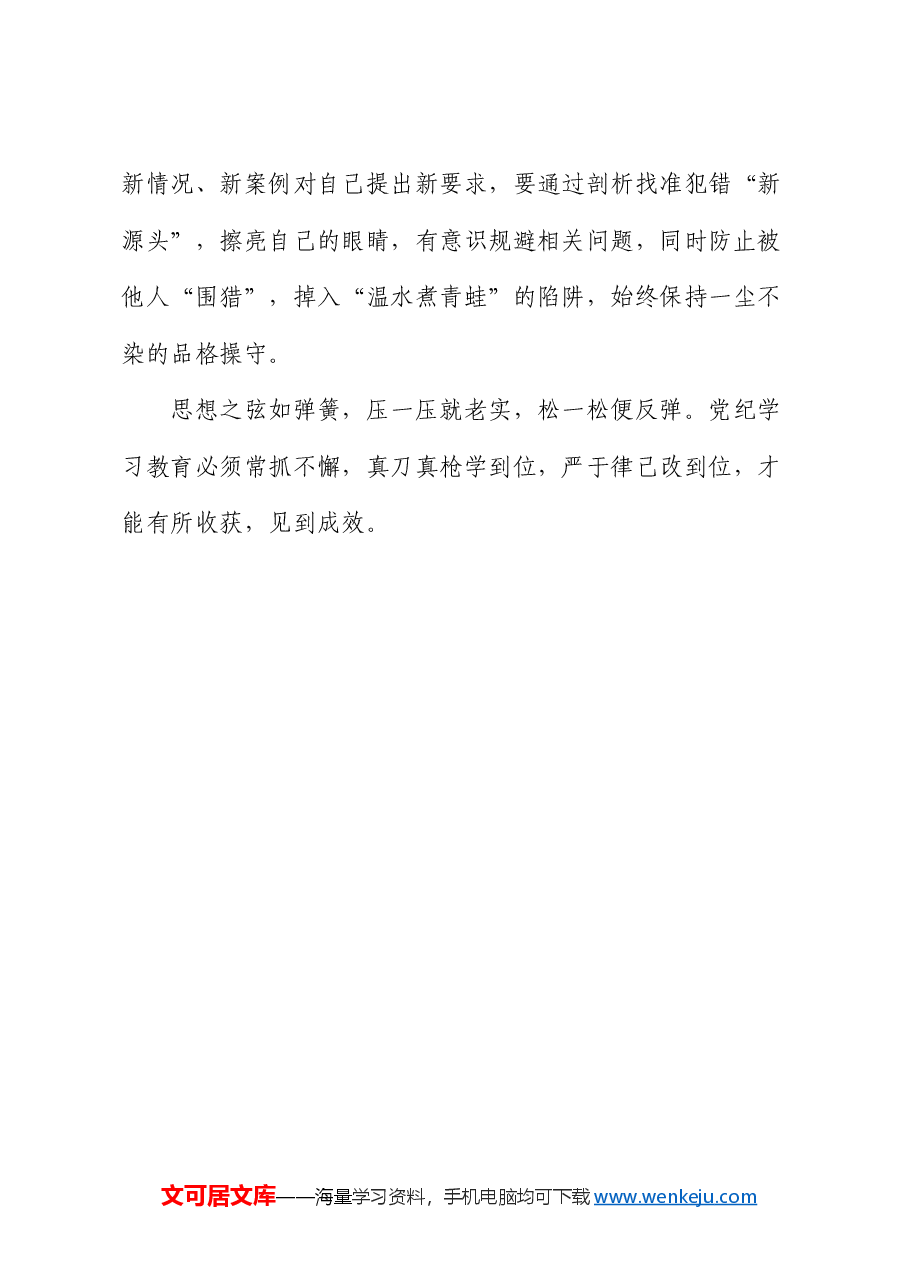 新情况、新案例对自己提出新要求，要通过剖析找准犯错“新源头”，擦亮自己的眼睛，有意识规避相关问题，同时防止被他人“围猎”，掉入“温水煮青蛙”的陷阱，始终保持一尘不染的品格操守。

思想之弦如弹簧，压一压就老实，松一松便反弹。党纪学习教育必须常抓不懈，真刀真枪学到位，严于律己改到位，才能有所收获，见到成效。

文可居文库——海量学习资料，手机电脑均可下载 www.wenkeju.com